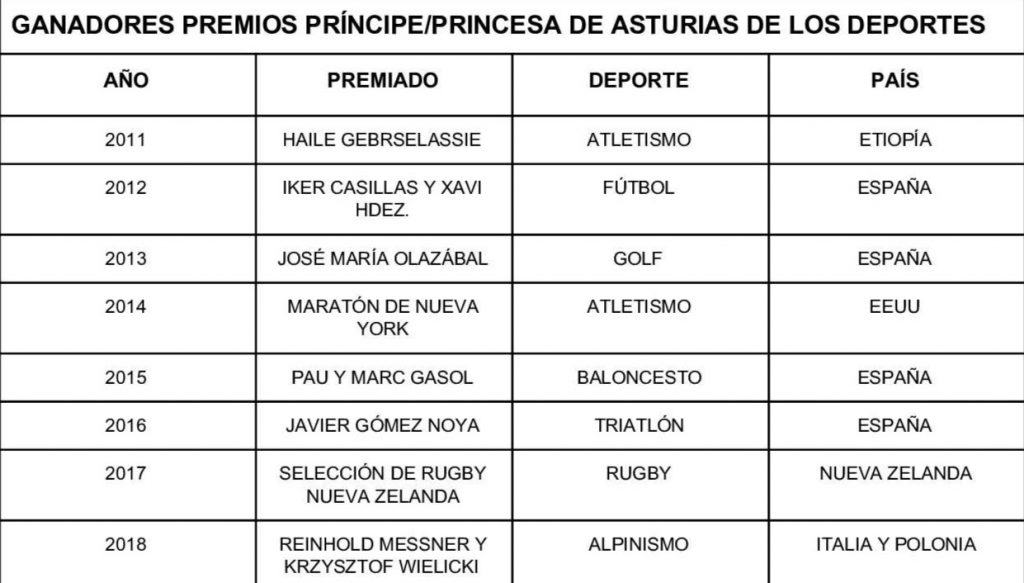 GANADORES PREMIOS PRÍNCIPE/PRINCESA DE ASTURIAS DE LOS DEPORTES

| AÑO | PREMIADO | DEPORTE | PAÍS |
|---|---|---|---|
| 2011 | HAILE GEBRSELASSIE | ATLETISMO | ETIOPÍA |
| 2012 | IKER CASILLAS Y XAVI HDEZ. | FÚTBOL | ESPAÑA |
| 2013 | JOSÉ MARÍA OLAZÁBAL | GOLF | ESPAÑA |
| 2014 | MARATÓN DE NUEVA YORK | ATLETISMO | EEUU |
| 2015 | PAU Y MARC GASOL | BALONCESTO | ESPAÑA |
| 2016 | JAVIER GÓMEZ NOYA | TRIATLÓN | ESPAÑA |
| 2017 | SELECCIÓN DE RUGBY NUEVA ZELANDA | RUGBY | NUEVA ZELANDA |
| 2018 | REINHOLD MESSNER Y KRZYSZTOF WIELICKI | ALPINISMO | ITALIA Y POLONIA |